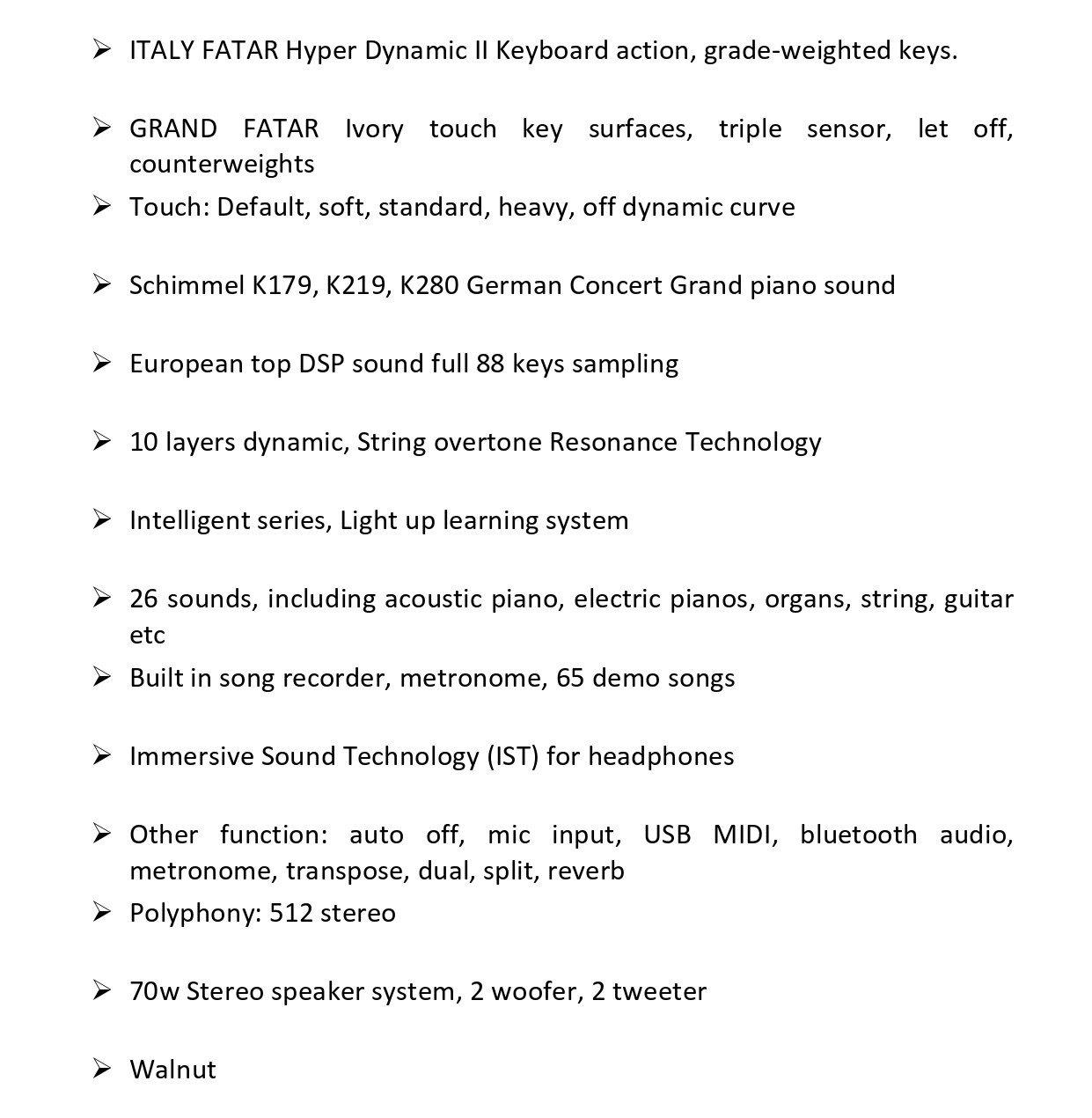 ➢ ITALY FATAR Hyper Dynamic II Keyboard action, grade-weighted keys.

➢ GRAND FATAR Ivory touch key surfaces, triple sensor, let off, counterweights

➢ Touch: Default, soft, standard, heavy, off dynamic curve

➢ Schimmel K179, K219, K280 German Concert Grand piano sound

➢ European top DSP sound full 88 keys sampling

➢ 10 layers dynamic, String overtone Resonance Technology

➢ Intelligent series, Light up learning system

➢ 26 sounds, including acoustic piano, electric pianos, organs, string, guitar etc

➢ Built in song recorder, metronome, 65 demo songs

➢ Immersive Sound Technology (IST) for headphones

➢ Other function: auto off, mic input, USB MIDI, bluetooth audio, metronome, transpose, dual, split, reverb

➢ Polyphony: 512 stereo

➢ 70w Stereo speaker system, 2 woofer, 2 tweeter

➢ Walnut